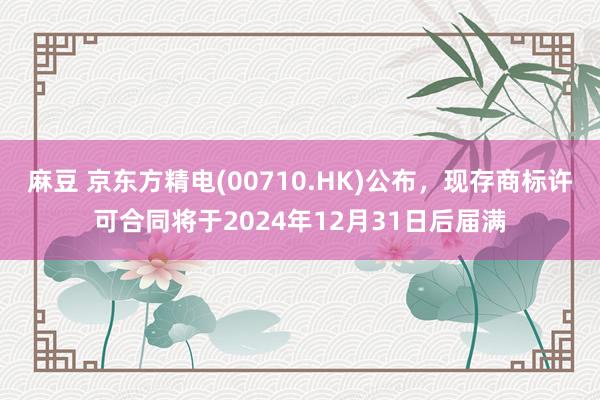 麻豆 京东方精电(00710.HK)公布，现存商标许可合同将于2024年12月31日后届满